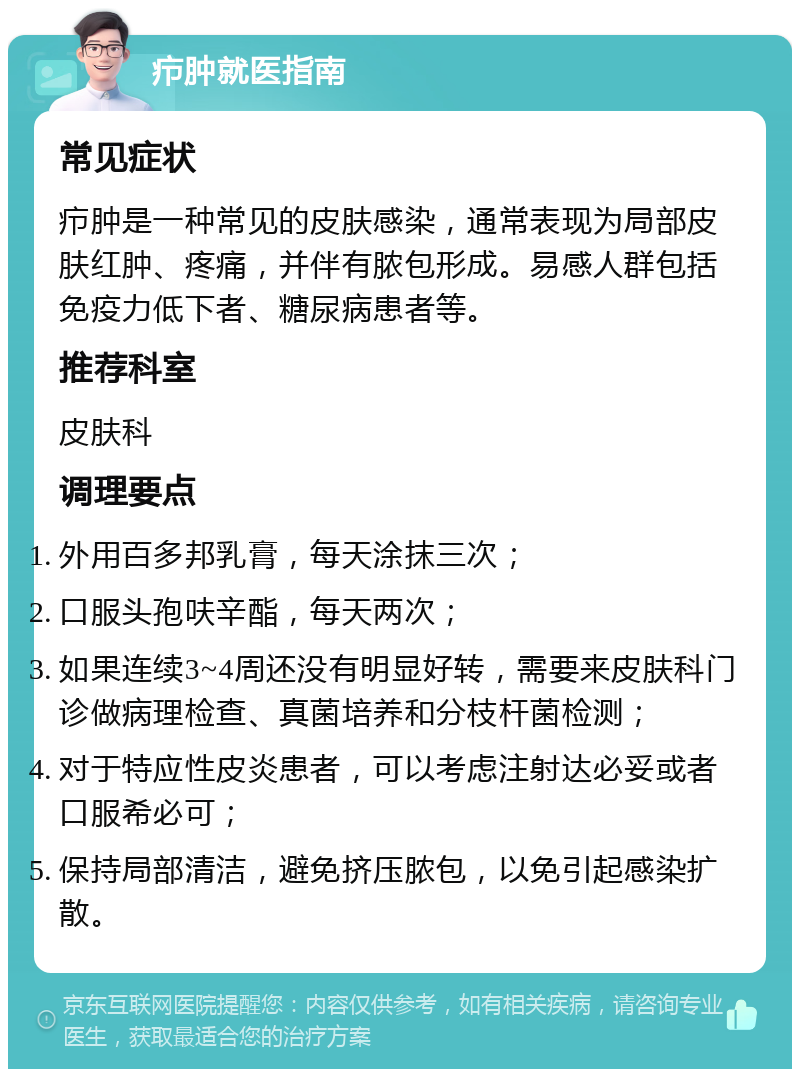 疖肿就医指南

常见症状

疖肿是一种常见的皮肤感染，通常表现为局部皮肤红肿、疼痛，并伴有脓包形成。易感人群包括免疫力低下者、糖尿病患者等。

推荐科室

皮肤科

调理要点

1. 外用百多邦乳膏，每天涂抹三次；
2. 口服头孢呋辛酯，每天两次；
3. 如果连续3~4周还没有明显好转，需要来皮肤科门诊做病理检查、真菌培养和分枝杆菌检测；
4. 对于特应性皮炎患者，可以考虑注射达必妥或者口服希必可；
5. 保持局部清洁，避免挤压脓包，以免引起感染扩散。

京东互联网医院提醒您：内容仅供参考，如有相关疾病，请咨询专业医生，获取最适合您的治疗方案